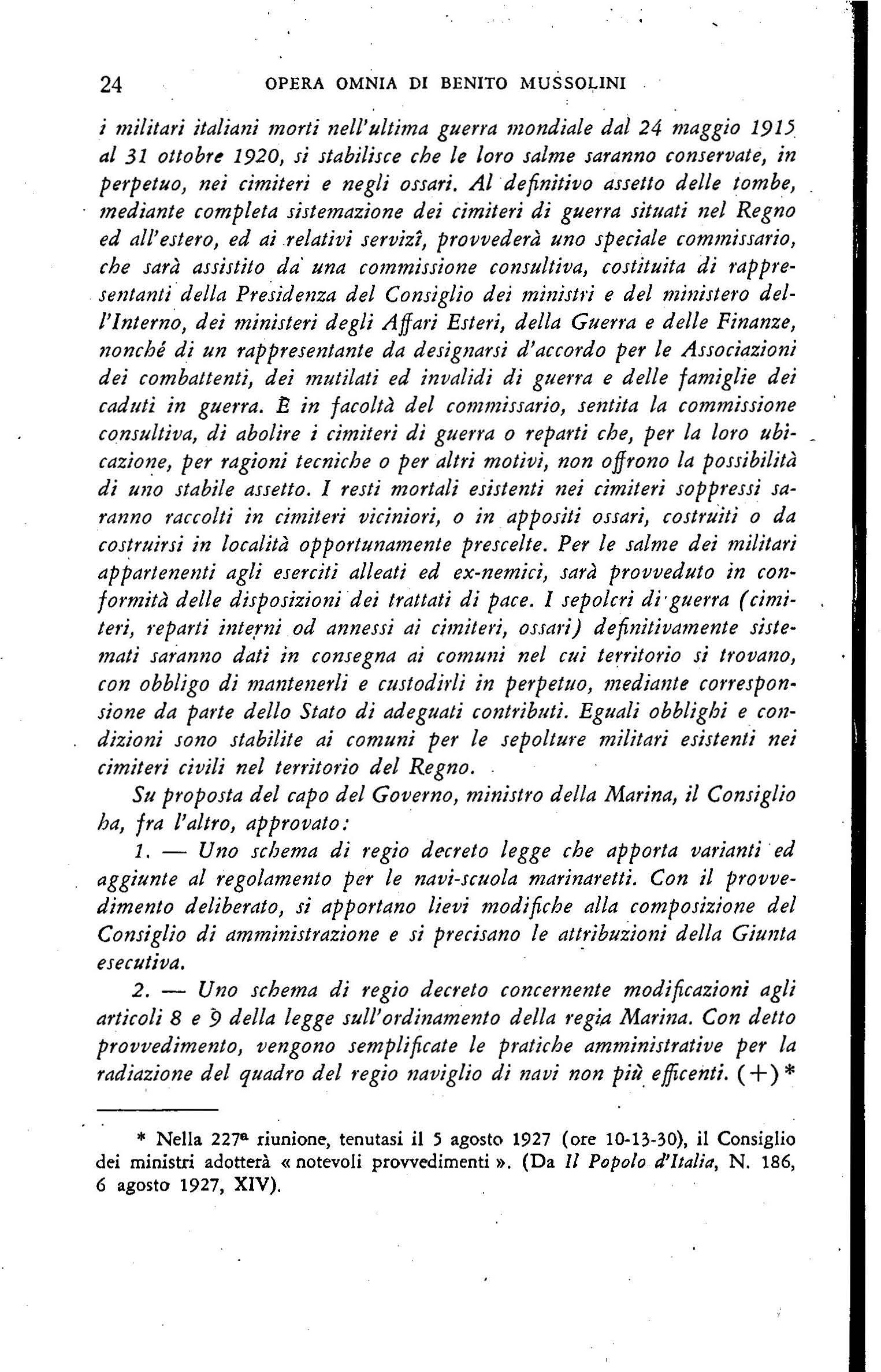 24 OPERA OMNIA DI BENITO MUSSOLINI

i militari italiani morti nell'ultima guerra mondiale dal 24 maggio 1915 al 31 ottobre 1920, si stabilisce che le loro salme saranno conservate, in perpetuo, nei cimiteri e negli ossari. Al definitivo assetto delle tombe, mediante completa sistemazione dei cimiteri di guerra situati nel Regno ed all'estero, ed ai relativi servizî, provvederà uno speciale commissario, che sarà assistito da una commissione consultiva, costituita di rappresentanti della Presidenza del Consiglio dei ministri e del ministero dell'Interno, dei ministeri degli Affari Esteri, della Guerra e delle Finanze, nonché di un rappresentante da designarsi d'accordo per le Associazioni dei combattenti, dei mutilati ed invalidi di guerra e delle famiglie dei caduti in guerra. È in facoltà del commissario, sentita la commissione consultiva, di abolire i cimiteri di guerra o reparti che, per la loro ubicazione, per ragioni tecniche o per altri motivi, non offrono la possibilità di uno stabile assetto. I resti mortali esistenti nei cimiteri soppressi saranno raccolti in cimiteri viciniori, o in appositi ossari, costruiti o da costruirsi in località opportunamente prescelte. Per le salme dei militari appartenenti agli eserciti alleati ed ex-nemici, sarà provveduto in conformità delle disposizioni dei trattati di pace. I sepolcri di guerra (cimiteri, reparti interni od annessi ai cimiteri, ossari) definitivamente sistemati saranno dati in consegna ai comuni nel cui territorio si trovano, con obbligo di mantenerli e custodirli in perpetuo, mediante corresponsione da parte dello Stato di adeguati contributi. Eguali obblighi e condizioni sono stabilite ai comuni per le sepolture militari esistenti nei cimiteri civili nel territorio del Regno.

Su proposta del capo del Governo, ministro della Marina, il Consiglio ha, fra l'altro, approvato:

1. — Uno schema di regio decreto legge che apporta varianti ed aggiunte al regolamento per le navi-scuola marinaretti. Con il provvedimento deliberato, si apportano lievi modifiche alla composizione del Consiglio di amministrazione e si precisano le attribuzioni della Giunta esecutiva.

2. — Uno schema di regio decreto concernente modificazioni agli articoli 8 e 9 della legge sull'ordinamento della regia Marina. Con detto provvedimento, vengono semplificate le pratiche amministrative per la radiazione del quadro del regio naviglio di navi non più efficenti. (+) *

* Nella 227ª riunione, tenutasi il 5 agosto 1927 (ore 10-13-30), il Consiglio dei ministri adotterà « notevoli provvedimenti ». (Da Il Popolo d'Italia, N. 186, 6 agosto 1927, XIV).